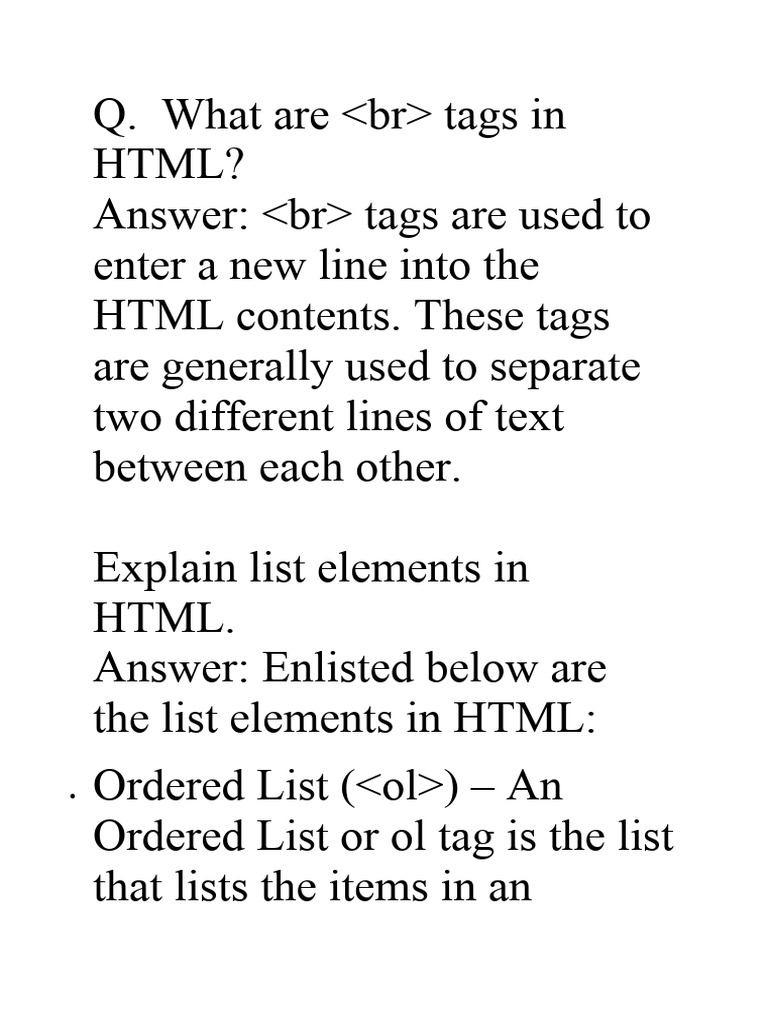 Q. What are <br> tags in HTML?
Answer: <br> tags are used to enter a new line into the HTML contents. These tags are generally used to separate two different lines of text between each other.

Explain list elements in HTML.
Answer: Enlisted below are the list elements in HTML:

. Ordered List (<ol>) – An Ordered List or ol tag is the list that lists the items in an